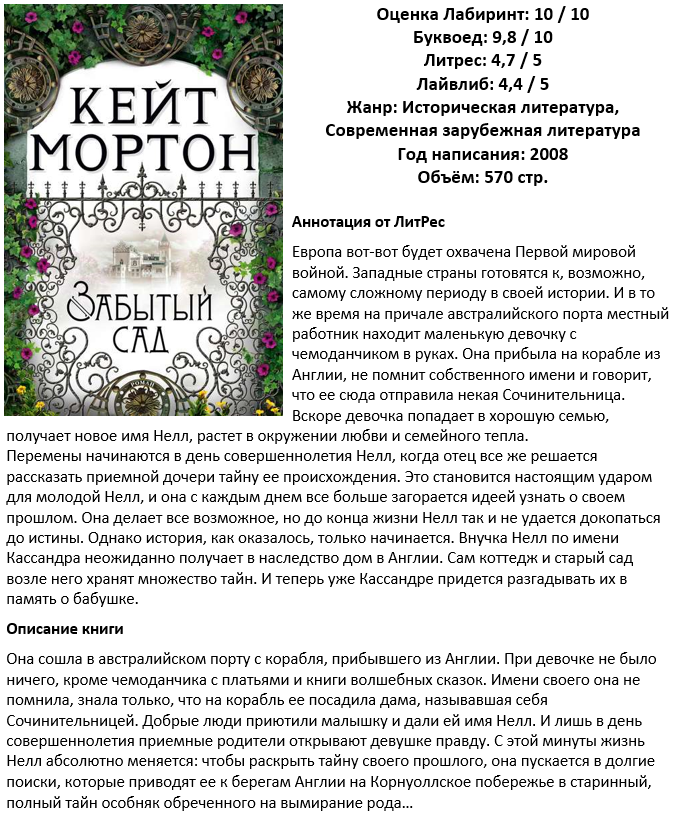 КЕЙТ МОРТОН

ЗАБЫТЫЙ САД

РОМАН

Оценка Лабиринт: 10 / 10
Буквоед: 9,8 / 10
Литрес: 4,7 / 5
Лайвлиб: 4,4 / 5
Жанр: Историческая литература, Современная зарубежная литература
Год написания: 2008
Объём: 570 стр.

Аннотация от ЛитРес

Европа вот-вот будет охвачена Первой мировой войной. Западные страны готовятся к, возможно, самому сложному периоду в своей истории. И в то же время на причале австралийского порта местный работник находит маленькую девочку с чемоданчиком в руках. Она прибыла на корабле из Англии, не помнит собственного имени и говорит, что ее сюда отправила некая Сочинительница. Вскоре девочка попадает в хорошую семью, получает новое имя Нелл, растет в окружении любви и семейного тепла.
Перемены начинаются в день совершеннолетия Нелл, когда отец все же решается рассказать приемной дочери тайну ее происхождения. Это становится настоящим ударом для молодой Нелл, и она с каждым днем все больше загорается идеей узнать о своем прошлом. Она делает все возможное, но до конца жизни Нелл так и не удается докопаться до истины. Однако история, как оказалось, только начинается. Внучка Нелл по имени Кассандра неожиданно получает в наследство дом в Англии. Сам коттедж и старый сад возле него хранят множество тайн. И теперь уже Кассандре придется разгадывать их в память о бабушке.

Описание книги

Она сошла в австралийском порту с корабля, прибывшего из Англии. При девочке не было ничего, кроме чемоданчика с платьями и книги волшебных сказок. Имени своего она не помнила, знала только, что на корабль ее посадила дама, называвшая себя Сочинительницей. Добрые люди приютили малышку и дали ей имя Нелл. И лишь в день совершеннолетия приемные родители открывают девушке правду. С этой минуты жизнь Нелл абсолютно меняется: чтобы раскрыть тайну своего прошлого, она пускается в долгие поиски, которые приводят ее к берегам Англии на Корнуоллское побережье в старинный, полный тайн особняк обреченного на вымирание рода…